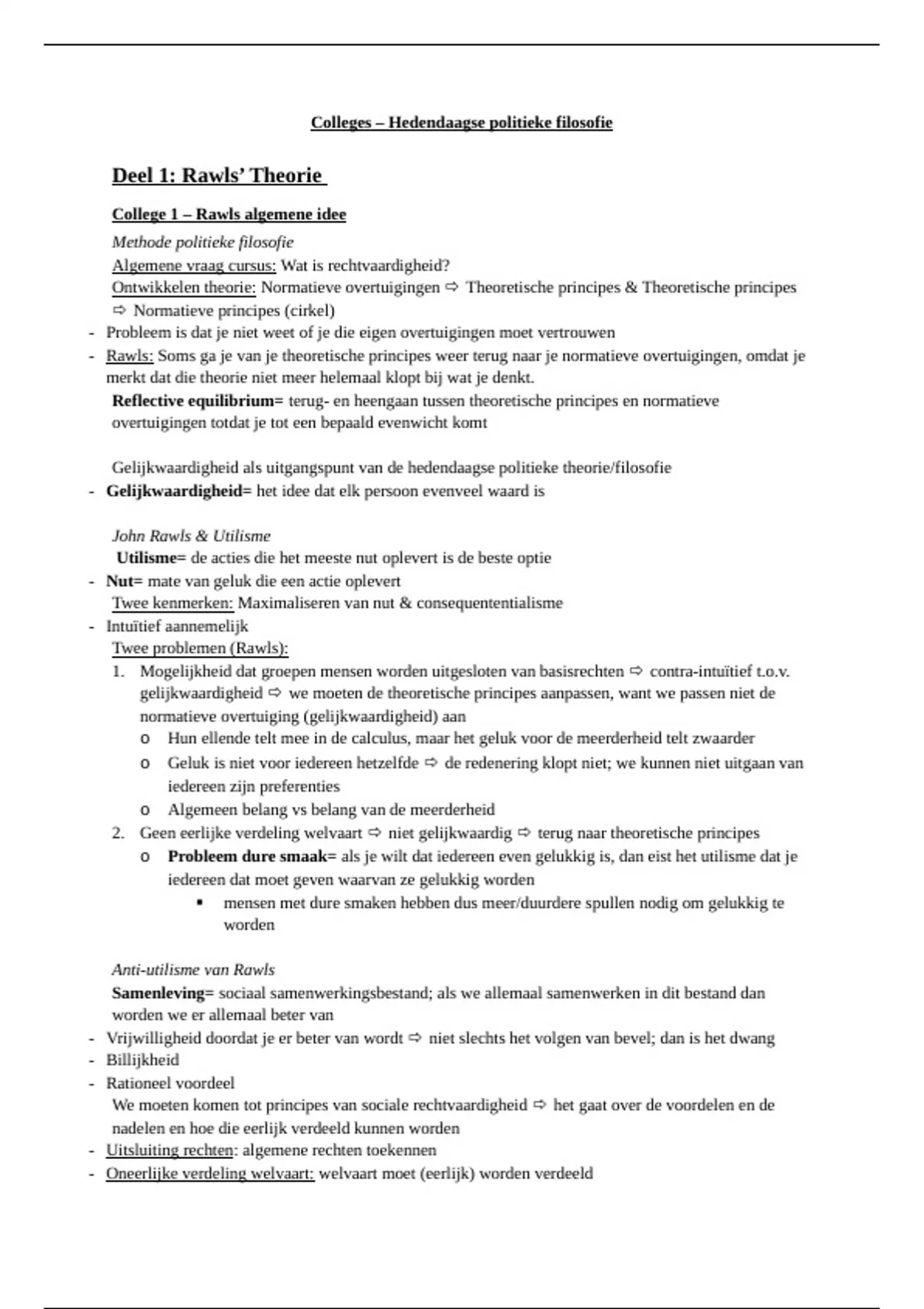 Colleges – Hedendaagse politieke filosofie

Deel 1: Rawls' Theorie

College 1 – Rawls algemene idee

Methode politieke filosofie

Algemene vraag cursus: Wat is rechtvaardigheid?

Ontwikkelen theorie: Normatieve overtuigingen ⇨ Theoretische principes & Theoretische principes ⇨ Normatieve principes (cirkel)

- Probleem is dat je niet weet of je die eigen overtuigingen moet vertrouwen
- Rawls: Soms ga je van je theoretische principes weer terug naar je normatieve overtuigingen, omdat je merkt dat die theorie niet meer helemaal klopt bij wat je denkt.

Reflective equilibrium= terug- en heengaan tussen theoretische principes en normatieve overtuigingen totdat je tot een bepaald evenwicht komt

Gelijkwaardigheid als uitgangspunt van de hedendaagse politieke theorie/filosofie

- Gelijkwaardigheid= het idee dat elk persoon evenveel waard is

John Rawls & Utilisme

Utilisme= de acties die het meeste nut oplevert is de beste optie

- Nut= mate van geluk die een actie oplevert

Twee kenmerken: Maximaliseren van nut & consequententialisme

- Intuïtief aannemelijk

Twee problemen (Rawls):

1. Mogelijkheid dat groepen mensen worden uitgesloten van basisrechten ⇨ contra-intuïtief t.o.v. gelijkwaardigheid ⇨ we moeten de theoretische principes aanpassen, want we passen niet de normatieve overtuiging (gelijkwaardigheid) aan
   o Hun ellende telt mee in de calculus, maar het geluk voor de meerderheid telt zwaarder
   o Geluk is niet voor iedereen hetzelfde ⇨ de redenering klopt niet; we kunnen niet uitgaan van iedereen zijn preferenties
   o Algemeen belang vs belang van de meerderheid
2. Geen eerlijke verdeling welvaart ⇨ niet gelijkwaardig ⇨ terug naar theoretische principes
   o Probleem dure smaak= als je wilt dat iedereen even gelukkig is, dan eist het utilisme dat je iedereen dat moet geven waarvan ze gelukkig worden
      ▪ mensen met dure smaken hebben dus meer/duurdere spullen nodig om gelukkig te worden

Anti-utilisme van Rawls

Samenleving= sociaal samenwerkingsbestand; als we allemaal samenwerken in dit bestand dan worden we er allemaal beter van

- Vrijwilligheid doordat je er beter van wordt ⇨ niet slechts het volgen van bevel; dan is het dwang
- Billijkheid
- Rationeel voordeel

We moeten komen tot principes van sociale rechtvaardigheid ⇨ het gaat over de voordelen en de nadelen en hoe die eerlijk verdeeld kunnen worden

- Uitsluiting rechten: algemene rechten toekennen
- Oneerlijke verdeling welvaart: welvaart moet (eerlijk) worden verdeeld